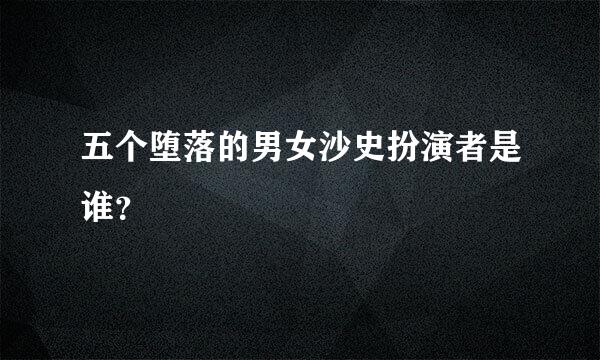 五个堕落的男女沙史扮演者是谁?